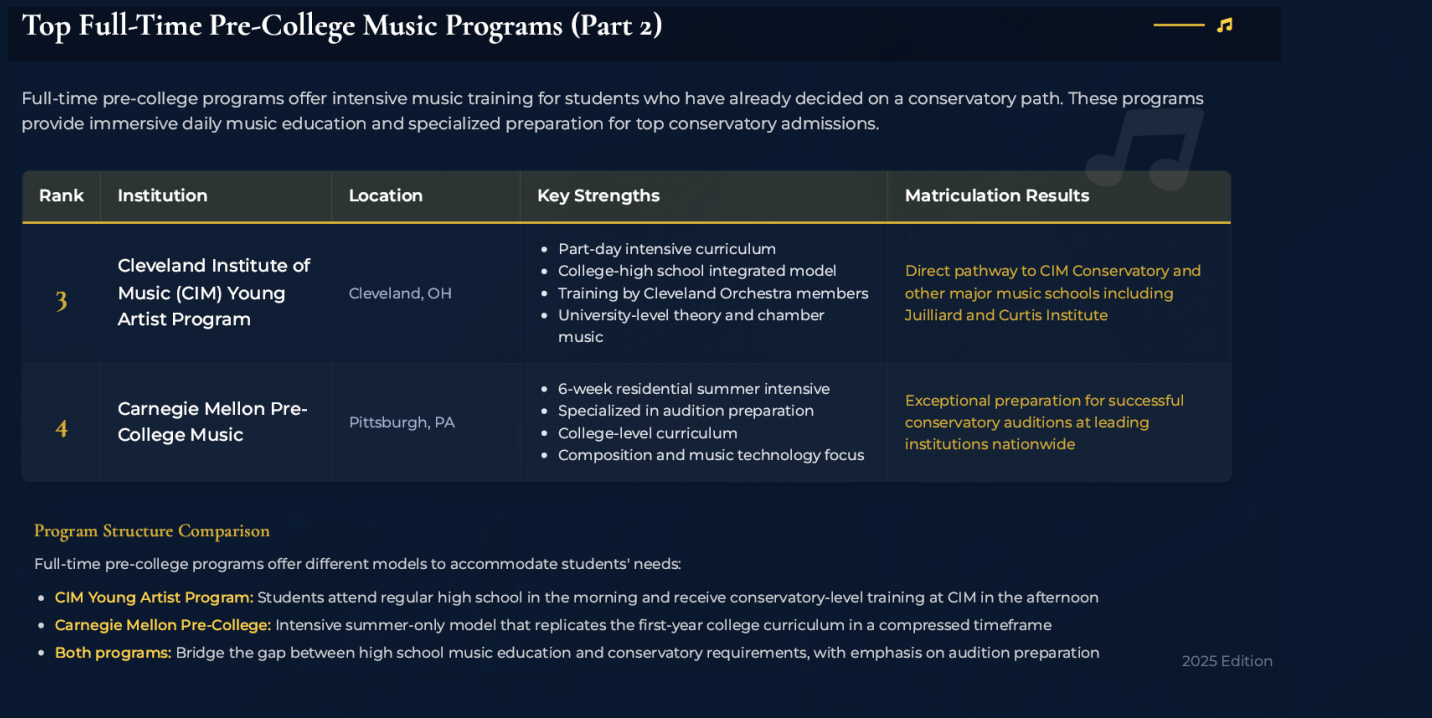 Top Full-Time Pre-College Music Programs (Part 2)

Full-time pre-college programs offer intensive music training for students who have already decided on a conservatory path. These programs provide immersive daily music education and specialized preparation for top conservatory admissions.

| Rank | Institution | Location | Key Strengths | Matriculation Results |
|---|---|---|---|---|
| 3 | Cleveland Institute of Music (CIM) Young Artist Program | Cleveland, OH | • Part-day intensive curriculum • College-high school integrated model • Training by Cleveland Orchestra members • University-level theory and chamber music | Direct pathway to CIM Conservatory and other major music schools including Juilliard and Curtis Institute |
| 4 | Carnegie Mellon Pre-College Music | Pittsburgh, PA | • 6-week residential summer intensive • Specialized in audition preparation • College-level curriculum • Composition and music technology focus | Exceptional preparation for successful conservatory auditions at leading institutions nationwide |

Program Structure Comparison

Full-time pre-college programs offer different models to accommodate students' needs:

• CIM Young Artist Program: Students attend regular high school in the morning and receive conservatory-level training at CIM in the afternoon
• Carnegie Mellon Pre-College: Intensive summer-only model that replicates the first-year college curriculum in a compressed timeframe
• Both programs: Bridge the gap between high school music education and conservatory requirements, with emphasis on audition preparation

2025 Edition